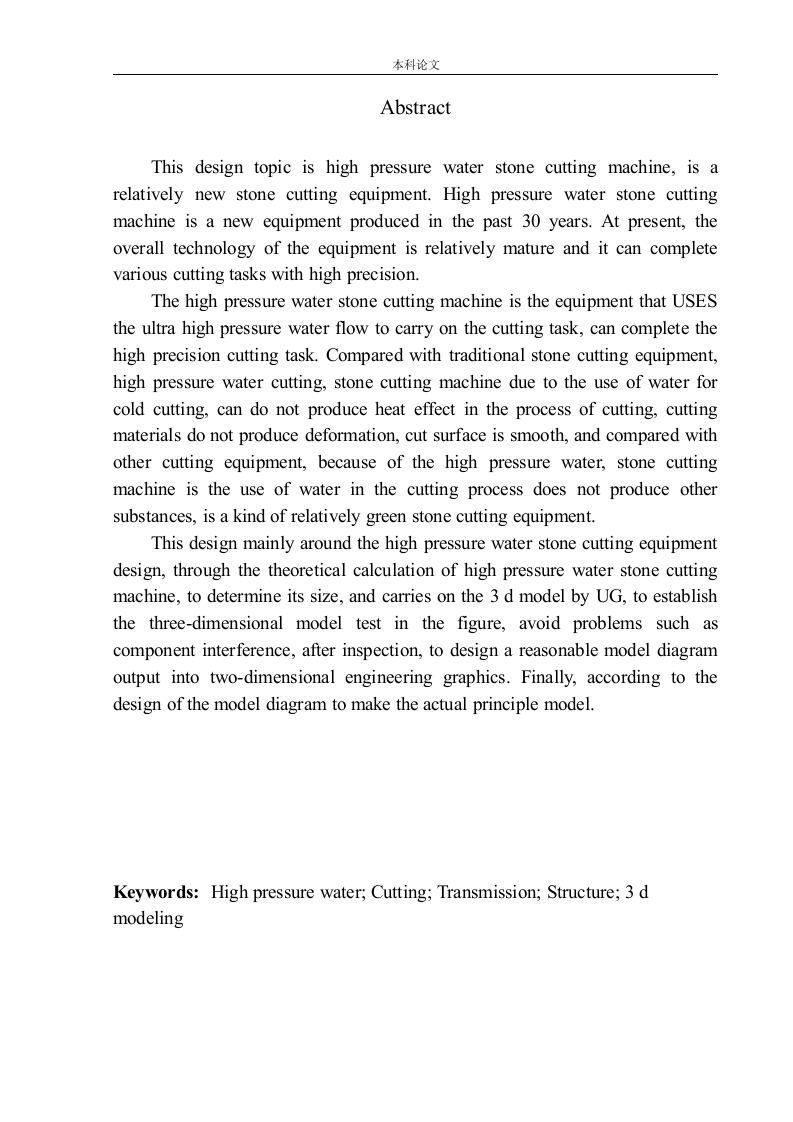 本科论文

Abstract

This design topic is high pressure water stone cutting machine, is a relatively new stone cutting equipment. High pressure water stone cutting machine is a new equipment produced in the past 30 years. At present, the overall technology of the equipment is relatively mature and it can complete various cutting tasks with high precision.

The high pressure water stone cutting machine is the equipment that USES the ultra high pressure water flow to carry on the cutting task, can complete the high precision cutting task. Compared with traditional stone cutting equipment, high pressure water cutting, stone cutting machine due to the use of water for cold cutting, can do not produce heat effect in the process of cutting, cutting materials do not produce deformation, cut surface is smooth, and compared with other cutting equipment, because of the high pressure water, stone cutting machine is the use of water in the cutting process does not produce other substances, is a kind of relatively green stone cutting equipment.

This design mainly around the high pressure water stone cutting equipment design, through the theoretical calculation of high pressure water stone cutting machine, to determine its size, and carries on the 3 d model by UG, to establish the three-dimensional model test in the figure, avoid problems such as component interference, after inspection, to design a reasonable model diagram output into two-dimensional engineering graphics. Finally, according to the design of the model diagram to make the actual principle model.

Keywords: High pressure water; Cutting; Transmission; Structure; 3 d modeling